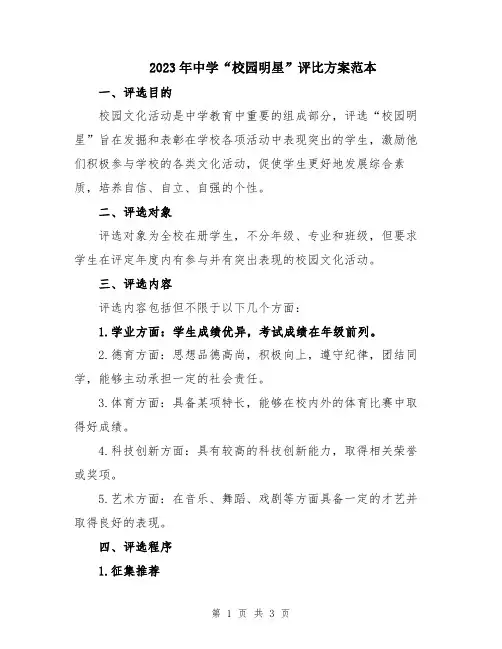 2023年中学“校园明星”评比方案范本

一、评选目的

校园文化活动是中学教育中重要的组成部分，评选“校园明星”旨在发掘和表彰在学校各项活动中表现突出的学生，激励他们积极参与学校的各类文化活动，促使学生更好地发展综合素质，培养自信、自立、自强的个性。

二、评选对象

评选对象为全校在册学生，不分年级、专业和班级，但要求学生在评定年度内有参与并有突出表现的校园文化活动。

三、评选内容

评选内容包括但不限于以下几个方面：

1.学业方面：学生成绩优异，考试成绩在年级前列。

2.德育方面：思想品德高尚，积极向上，遵守纪律，团结同学，能够主动承担一定的社会责任。

3.体育方面：具备某项特长，能够在校内外的体育比赛中取得好成绩。

4.科技创新方面：具有较高的科技创新能力，取得相关荣誉或奖项。

5.艺术方面：在音乐、舞蹈、戏剧等方面具备一定的才艺并取得良好的表现。

四、评选程序

1.征集推荐

第 1 页 共 3 页